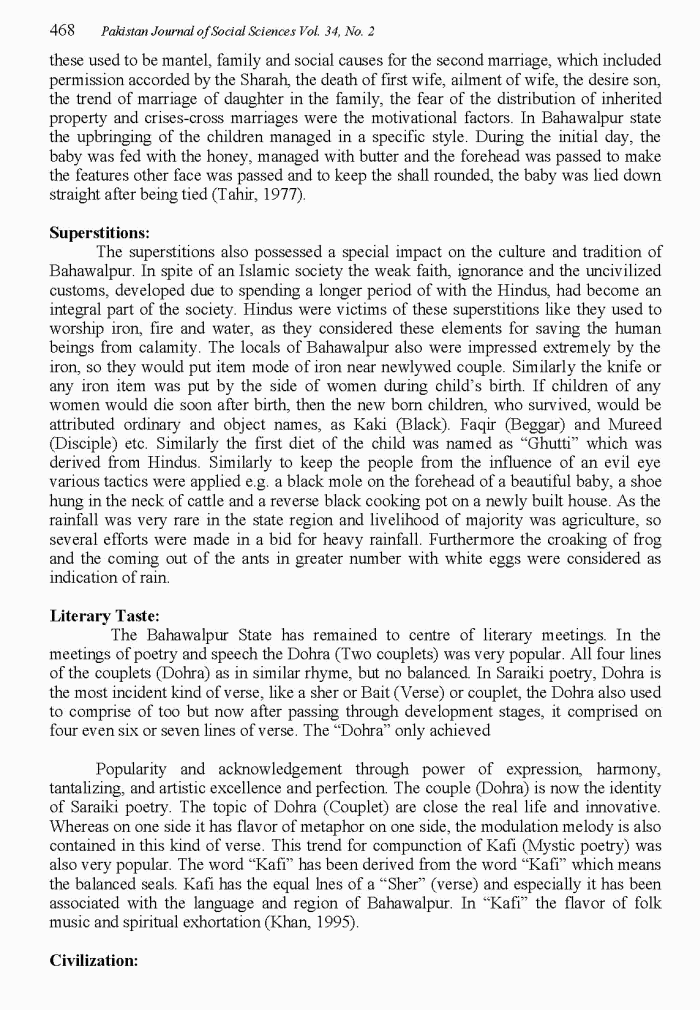 468 Pakistan Journal of Social Sciences Vol. 34, No. 2

these used to be mantel, family and social causes for the second marriage, which included permission accorded by the Sharah, the death of first wife, ailment of wife, the desire son, the trend of marriage of daughter in the family, the fear of the distribution of inherited property and crises-cross marriages were the motivational factors. In Bahawalpur state the upbringing of the children managed in a specific style. During the initial day, the baby was fed with the honey, managed with butter and the forehead was passed to make the features other face was passed and to keep the shall rounded, the baby was lied down straight after being tied (Tahir, 1977).

Superstitions:

The superstitions also possessed a special impact on the culture and tradition of Bahawalpur. In spite of an Islamic society the weak faith, ignorance and the uncivilized customs, developed due to spending a longer period of with the Hindus, had become an integral part of the society. Hindus were victims of these superstitions like they used to worship iron, fire and water, as they considered these elements for saving the human beings from calamity. The locals of Bahawalpur also were impressed extremely by the iron, so they would put item mode of iron near newlywed couple. Similarly the knife or any iron item was put by the side of women during child's birth. If children of any women would die soon after birth, then the new born children, who survived, would be attributed ordinary and object names, as Kaki (Black). Faqir (Beggar) and Mureed (Disciple) etc. Similarly the first diet of the child was named as "Ghutti" which was derived from Hindus. Similarly to keep the people from the influence of an evil eye various tactics were applied e.g. a black mole on the forehead of a beautiful baby, a shoe hung in the neck of cattle and a reverse black cooking pot on a newly built house. As the rainfall was very rare in the state region and livelihood of majority was agriculture, so several efforts were made in a bid for heavy rainfall. Furthermore the croaking of frog and the coming out of the ants in greater number with white eggs were considered as indication of rain.

Literary Taste:

The Bahawalpur State has remained to centre of literary meetings. In the meetings of poetry and speech the Dohra (Two couplets) was very popular. All four lines of the couplets (Dohra) as in similar rhyme, but no balanced. In Saraiki poetry, Dohra is the most incident kind of verse, like a sher or Bait (Verse) or couplet, the Dohra also used to comprise of too but now after passing through development stages, it comprised on four even six or seven lines of verse. The "Dohra" only achieved

Popularity and acknowledgement through power of expression, harmony, tantalizing, and artistic excellence and perfection. The couple (Dohra) is now the identity of Saraiki poetry. The topic of Dohra (Couplet) are close the real life and innovative. Whereas on one side it has flavor of metaphor on one side, the modulation melody is also contained in this kind of verse. This trend for compunction of Kafi (Mystic poetry) was also very popular. The word "Kafi" has been derived from the word "Kafi" which means the balanced seals. Kafi has the equal lnes of a "Sher" (verse) and especially it has been associated with the language and region of Bahawalpur. In "Kafi" the flavor of folk music and spiritual exhortation (Khan, 1995).

Civilization: